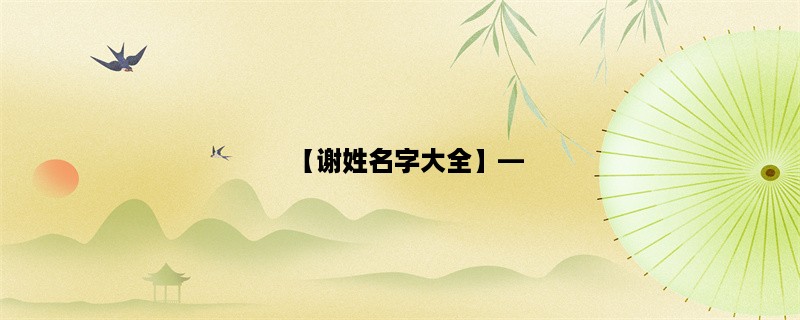 【谢姓名字大全】—